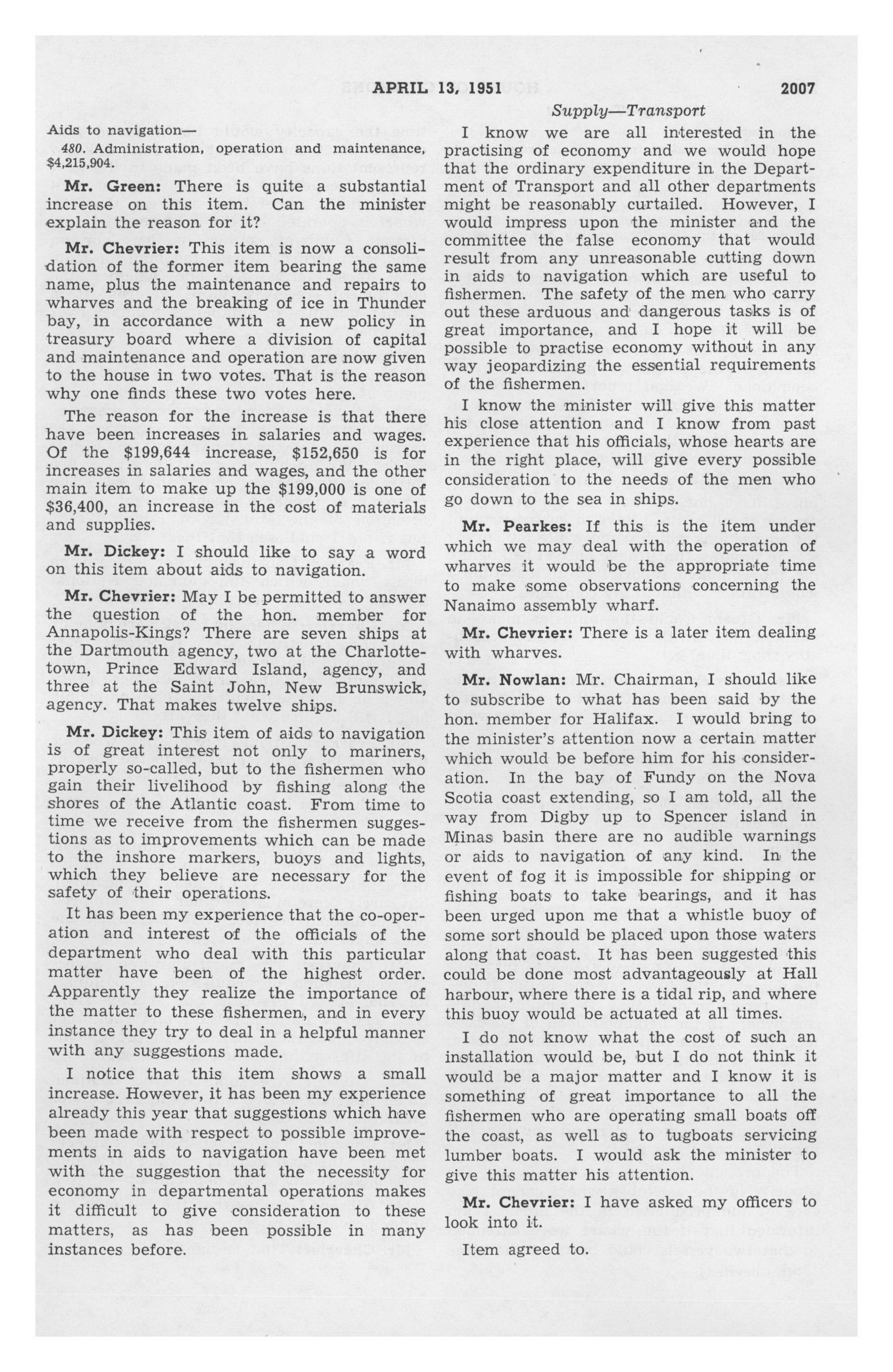 APRIL 13, 1951 2007

Supply—Transport

Aids to navigation—

480. Administration, operation and maintenance, \$4,215,904.

Mr. Green: There is quite a substantial increase on this item. Can the minister explain the reason for it?

Mr. Chevrier: This item is now a consolidation of the former item bearing the same name, plus the maintenance and repairs to wharves and the breaking of ice in Thunder bay, in accordance with a new policy in treasury board where a division of capital and maintenance and operation are now given to the house in two votes. That is the reason why one finds these two votes here.

The reason for the increase is that there have been increases in salaries and wages. Of the \$199,644 increase, \$152,650 is for increases in salaries and wages, and the other main item to make up the \$199,000 is one of \$36,400, an increase in the cost of materials and supplies.

Mr. Dickey: I should like to say a word on this item about aids to navigation.

Mr. Chevrier: May I be permitted to answer the question of the hon. member for Annapolis-Kings? There are seven ships at the Dartmouth agency, two at the Charlottetown, Prince Edward Island, agency, and three at the Saint John, New Brunswick, agency. That makes twelve ships.

Mr. Dickey: This item of aids to navigation is of great interest not only to mariners, properly so-called, but to the fishermen who gain their livelihood by fishing along the shores of the Atlantic coast. From time to time we receive from the fishermen suggestions as to improvements which can be made to the inshore markers, buoys and lights, which they believe are necessary for the safety of their operations.

It has been my experience that the co-operation and interest of the officials of the department who deal with this particular matter have been of the highest order. Apparently they realize the importance of the matter to these fishermen, and in every instance they try to deal in a helpful manner with any suggestions made.

I notice that this item shows a small increase. However, it has been my experience already this year that suggestions which have been made with respect to possible improvements in aids to navigation have been met with the suggestion that the necessity for economy in departmental operations makes it difficult to give consideration to these matters, as has been possible in many instances before.

I know we are all interested in the practising of economy and we would hope that the ordinary expenditure in the Department of Transport and all other departments might be reasonably curtailed. However, I would impress upon the minister and the committee the false economy that would result from any unreasonable cutting down in aids to navigation which are useful to fishermen. The safety of the men who carry out these arduous and dangerous tasks is of great importance, and I hope it will be possible to practise economy without in any way jeopardizing the essential requirements of the fishermen.

I know the minister will give this matter his close attention and I know from past experience that his officials, whose hearts are in the right place, will give every possible consideration to the needs of the men who go down to the sea in ships.

Mr. Pearkes: If this is the item under which we may deal with the operation of wharves it would be the appropriate time to make some observations concerning the Nanaimo assembly wharf.

Mr. Chevrier: There is a later item dealing with wharves.

Mr. Nowlan: Mr. Chairman, I should like to subscribe to what has been said by the hon. member for Halifax. I would bring to the minister's attention now a certain matter which would be before him for his consideration. In the bay of Fundy on the Nova Scotia coast extending, so I am told, all the way from Digby up to Spencer island in Minas basin there are no audible warnings or aids to navigation of any kind. In the event of fog it is impossible for shipping or fishing boats to take bearings, and it has been urged upon me that a whistle buoy of some sort should be placed upon those waters along that coast. It has been suggested this could be done most advantageously at Hall harbour, where there is a tidal rip, and where this buoy would be actuated at all times.

I do not know what the cost of such an installation would be, but I do not think it would be a major matter and I know it is something of great importance to all the fishermen who are operating small boats off the coast, as well as to tugboats servicing lumber boats. I would ask the minister to give this matter his attention.

Mr. Chevrier: I have asked my officers to look into it.

Item agreed to.